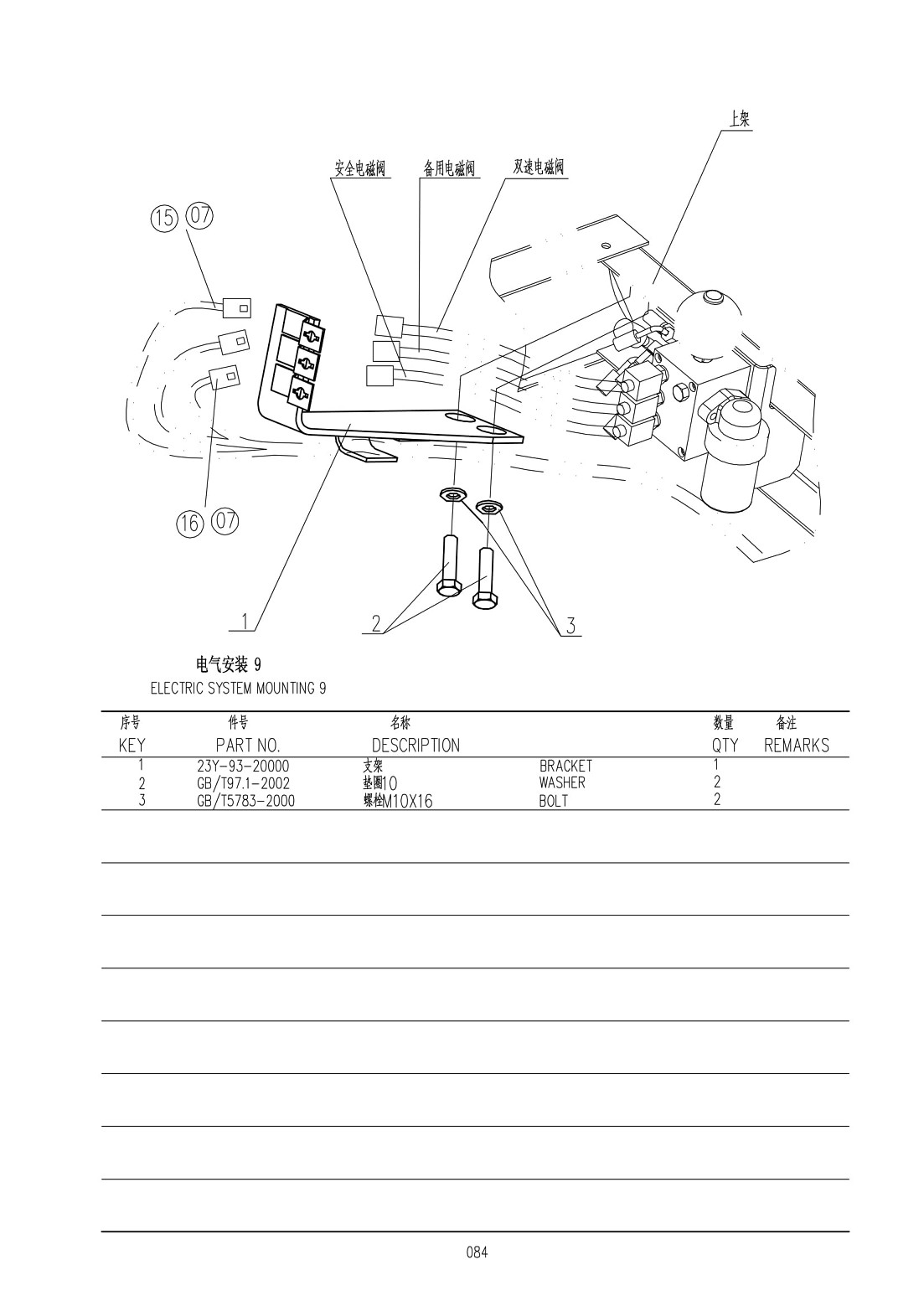 上架

安全电磁阀 备用电磁阀 双速电磁阀

15 07

16 07

1

2

3

电气安装 9
ELECTRIC SYSTEM MOUNTING 9

| 序号 KEY | 件号 PART NO. | 名称 DESCRIPTION | | 数量 QTY | 备注 REMARKS |
|---|---|---|---|---|---|
| 1 | 23Y-93-20000 | 支架 | BRACKET | 1 | |
| 2 | GB/T97.1-2002 | 垫圈10 | WASHER | 2 | |
| 3 | GB/T5783-2000 | 螺栓M10X16 | BOLT | 2 | |

084